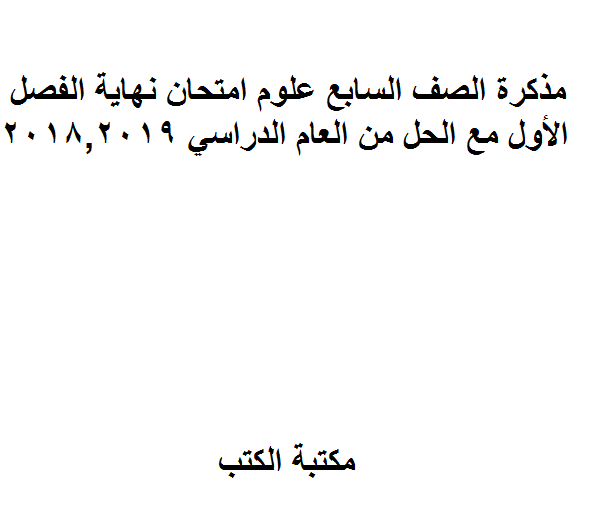 مذكرة الصف السابع علوم امتحان نهاية الفصل الأول مع الحل من العام الدراسي ٢٠١٨,٢٠١٩

مكتبة الكتب